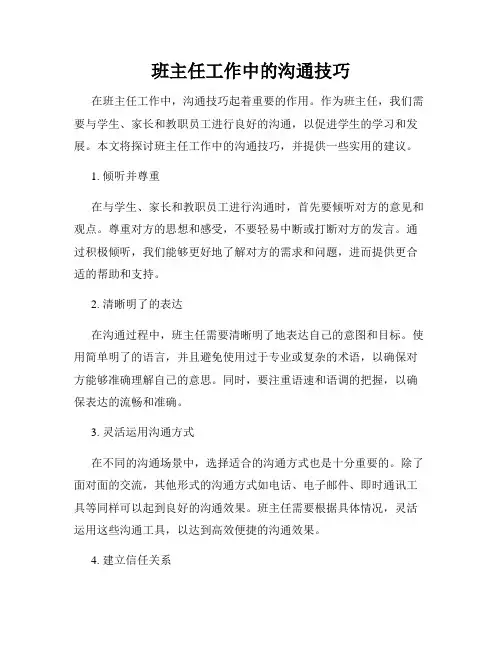 班主任工作中的沟通技巧

在班主任工作中，沟通技巧起着重要的作用。作为班主任，我们需要与学生、家长和教职员工进行良好的沟通，以促进学生的学习和发展。本文将探讨班主任工作中的沟通技巧，并提供一些实用的建议。

1. 倾听并尊重

在与学生、家长和教职员工进行沟通时，首先要倾听对方的意见和观点。尊重对方的思想和感受，不要轻易中断或打断对方的发言。通过积极倾听，我们能够更好地了解对方的需求和问题，进而提供更合适的帮助和支持。

2. 清晰明了的表达

在沟通过程中，班主任需要清晰明了地表达自己的意图和目标。使用简单明了的语言，并且避免使用过于专业或复杂的术语，以确保对方能够准确理解自己的意思。同时，要注重语速和语调的把握，以确保表达的流畅和准确。

3. 灵活运用沟通方式

在不同的沟通场景中，选择适合的沟通方式也是十分重要的。除了面对面的交流，其他形式的沟通方式如电话、电子邮件、即时通讯工具等同样可以起到良好的沟通效果。班主任需要根据具体情况，灵活运用这些沟通工具，以达到高效便捷的沟通效果。

4. 建立信任关系